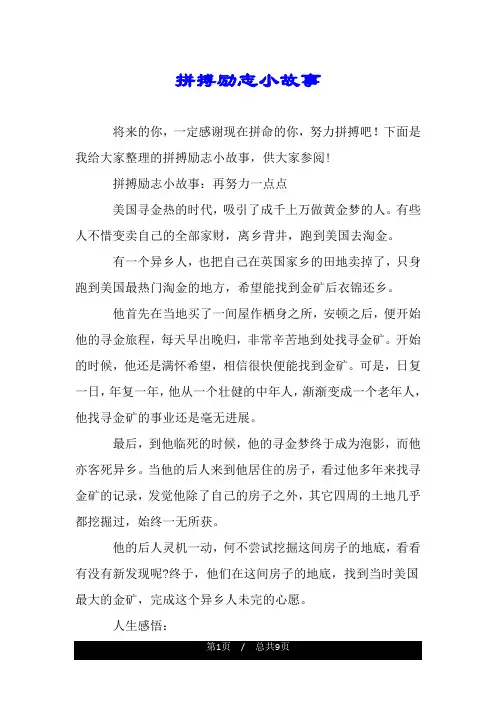 拼搏励志小故事

将来的你，一定感谢现在拼命的你，努力拼搏吧！下面是我给大家整理的拼搏励志小故事，供大家参阅！

拼搏励志小故事：再努力一点点

美国寻金热的时代，吸引了成千上万做黄金梦的人。有些人不惜变卖自己的全部家财，离乡背井，跑到美国去淘金。

有一个异乡人，也把自己在英国家乡的田地卖掉了，只身跑到美国最热门淘金的地方，希望能找到金矿后衣锦还乡。

他首先在当地买了一间屋作栖身之所，安顿之后，便开始他的寻金旅程，每天早出晚归，非常辛苦地到处找寻金矿。开始的时候，他还是满怀希望，相信很快便能找到金矿。可是，日复一日，年复一年，他从一个壮健的中年人，渐渐变成一个老年人，他找寻金矿的事业还是毫无进展。

最后，到他临死的时候，他的寻金梦终于成为泡影，而他亦客死异乡。当他的后人来到他居住的房子，看过他多年来找寻金矿的记录，发觉他除了自己的房子之外，其它四周的土地几乎都挖掘过，始终一无所获。

他的后人灵机一动，何不尝试挖掘这间房子的地底，看看有没有新发现呢?终于，他们在这间房子的地底，找到当时美国最大的金矿，完成这个异乡人未完的心愿。

人生感悟：

第1页 / 总共9页